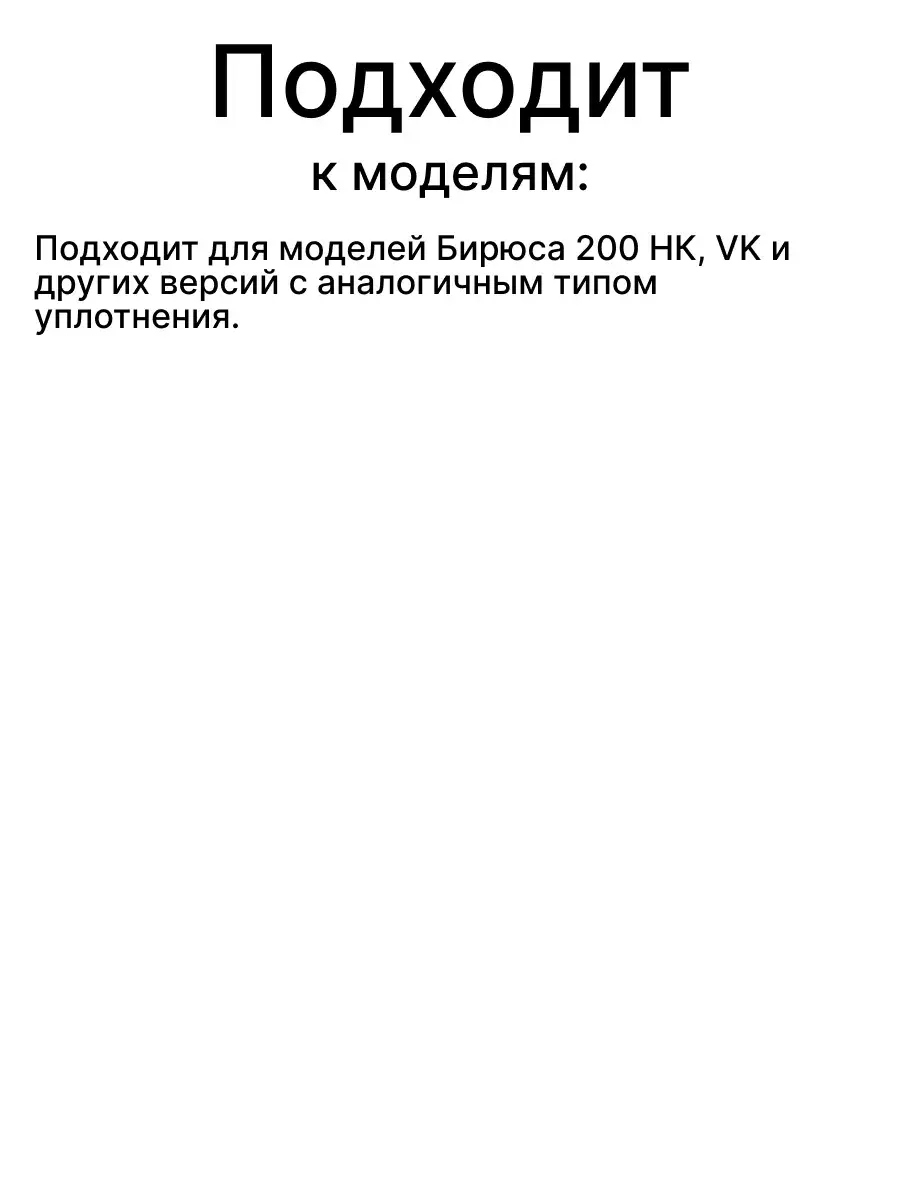 Подходит
к моделям:

Подходит для моделей Бирюса 200 НК, VK и других версий с аналогичным типом уплотнения.